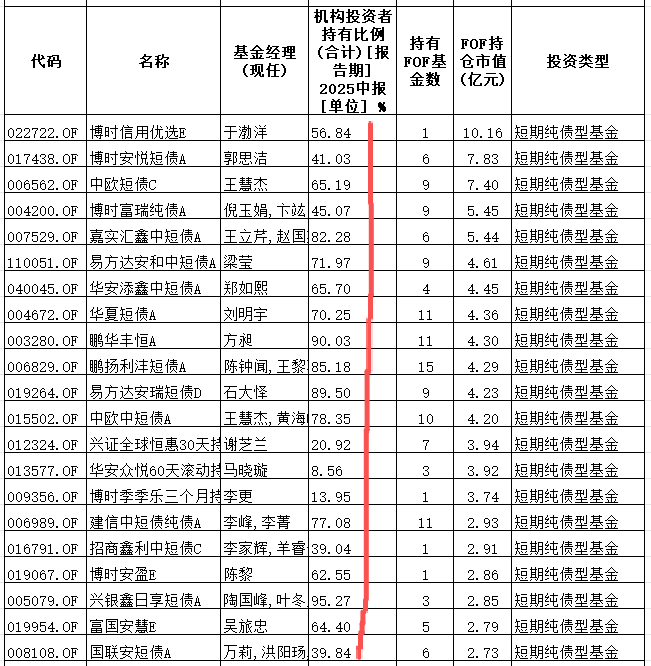 | 代码 | 名称 | 基金经理（现任） | 机构投资者持有比例（合计）[报告期] 2025中报 [单位] % | 持有FOF基金数 | FOF持仓市值（亿元） | 投资类型 |
|---|---|---|---|---|---|---|
| 022722.OF | 博时信用优选E | 于渤洋 | 56.84 | 1 | 10.16 | 短期纯债型基金 |
| 017438.OF | 博时安悦短债A | 郭思洁 | 41.03 | 6 | 7.83 | 短期纯债型基金 |
| 006562.OF | 中欧短债C | 王慧杰 | 65.19 | 9 | 7.40 | 短期纯债型基金 |
| 004200.OF | 博时富瑞纯债A | 倪玉娟，卞竑 | 45.07 | 9 | 5.45 | 短期纯债型基金 |
| 007529.OF | 嘉实汇鑫中短债A | 王立芹，赵国 | 82.28 | 6 | 5.44 | 短期纯债型基金 |
| 110051.OF | 易方达安和中短债A | 梁莹 | 71.97 | 9 | 4.61 | 短期纯债型基金 |
| 040045.OF | 华安添鑫中短债A | 郑如熙 | 65.70 | 4 | 4.45 | 短期纯债型基金 |
| 004672.OF | 华夏短债A | 刘明宇 | 70.25 | 11 | 4.36 | 短期纯债型基金 |
| 003280.OF | 鹏华丰恒A | 方昶 | 90.03 | 11 | 4.30 | 短期纯债型基金 |
| 006829.OF | 鹏扬利沣短债A | 陈钟闻，王黎 | 85.18 | 15 | 4.29 | 短期纯债型基金 |
| 019264.OF | 易方达安瑞短债D | 石大怿 | 89.50 | 9 | 4.23 | 短期纯债型基金 |
| 015502.OF | 中欧中短债A | 王慧杰，黄海 | 78.35 | 10 | 4.20 | 短期纯债型基金 |
| 012324.OF | 兴证全球恒惠30天持 | 谢芝兰 | 20.92 | 7 | 3.94 | 短期纯债型基金 |
| 013577.OF | 华安众悦60天滚动持 | 马晓璇 | 8.56 | 3 | 3.92 | 短期纯债型基金 |
| 009356.OF | 博时季季乐三个月持 | 李更 | 13.95 | 1 | 3.74 | 短期纯债型基金 |
| 006989.OF | 建信中短债纯债A | 李峰，李菁 | 77.08 | 11 | 2.93 | 短期纯债型基金 |
| 016791.OF | 招商鑫利中短债C | 李家辉，羊睿 | 39.04 | 1 | 2.91 | 短期纯债型基金 |
| 019067.OF | 博时安盈E | 陈黎 | 62.55 | 1 | 2.86 | 短期纯债型基金 |
| 005079.OF | 兴银鑫日享短债A | 陶国峰，叶冬 | 95.27 | 3 | 2.85 | 短期纯债型基金 |
| 019954.OF | 富国安慧E | 吴旅忠 | 64.40 | 5 | 2.79 | 短期纯债型基金 |
| 008108.OF | 国联安短债A | 万莉，洪阳玚 | 39.84 | 6 | 2.73 | 短期纯债型基金 |